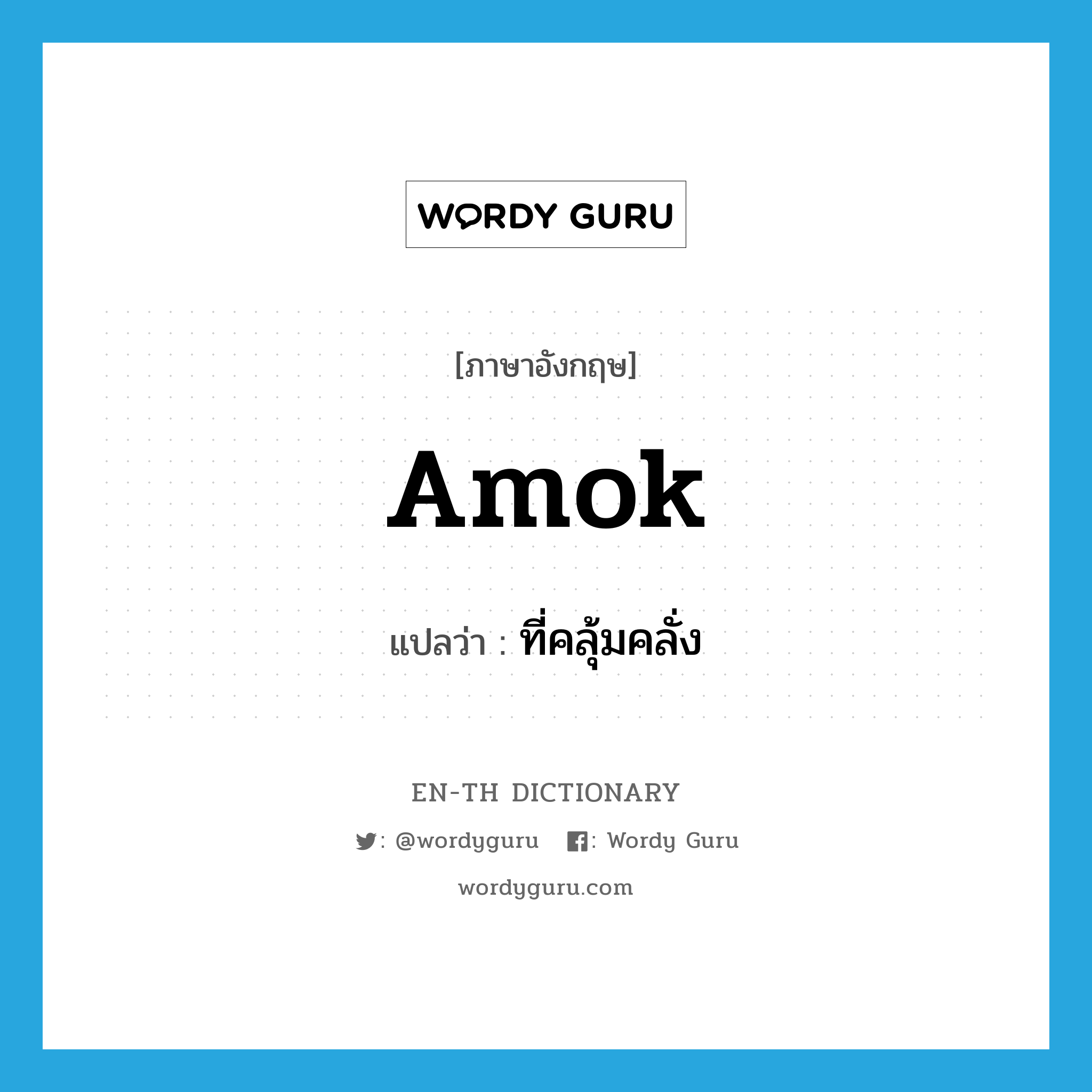 WORDY GURU

[ภาษาอังกฤษ]

Amok

แปลว่า : ที่คลุ้มคลั่ง

EN-TH DICTIONARY

: @wordyguru : Wordy Guru

wordyguru.com